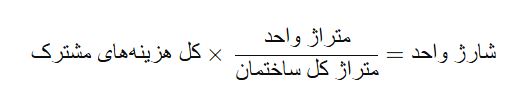 $\text{شارژ واحد} = \frac{\text{متراژ واحد}}{\text{متراژ کل ساختمان}} \times \text{کل هزینه‌های مشترک}$